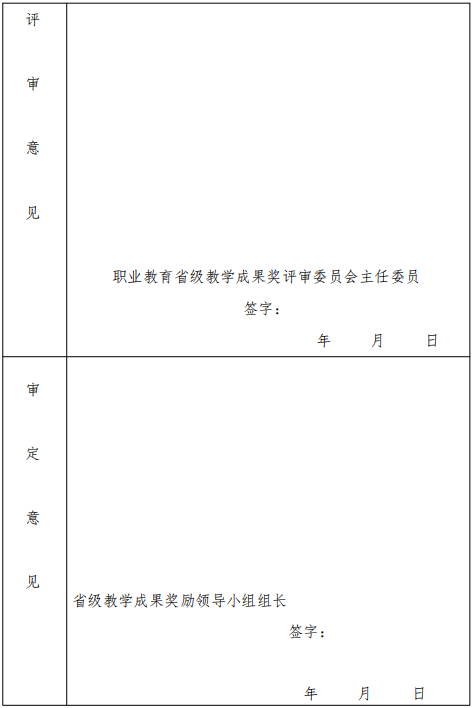 | 评审意见 | 职业教育省级教学成果奖评审委员会主任委员<br>签字：<br>年 月 日 |
|---|---|
| 审定意见 | 省级教学成果奖励领导小组组长<br>签字：<br>年 月 日 |